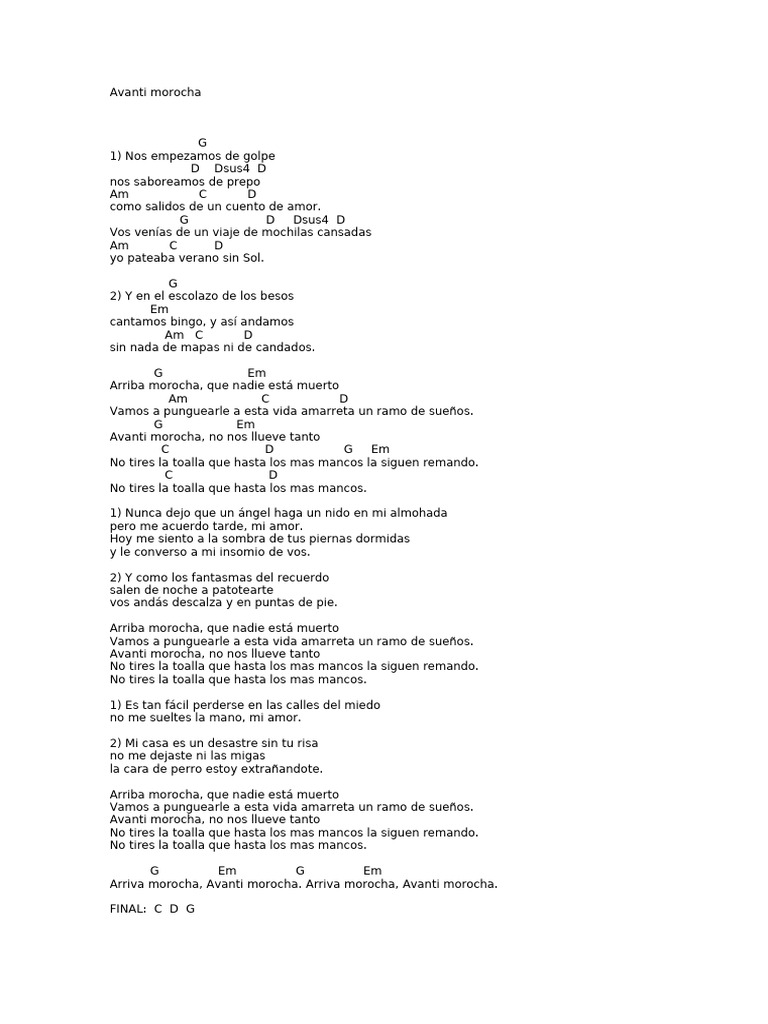 Avanti morocha

G
1) Nos empezamos de golpe
D Dsus4 D
nos saboreamos de prepo
Am C D
como salidos de un cuento de amor.
G D Dsus4 D
Vos venías de un viaje de mochilas cansadas
Am C D
yo pateaba verano sin Sol.

G
2) Y en el escolazo de los besos
Em
cantamos bingo, y así andamos
Am C D
sin nada de mapas ni de candados.

G Em
Arriba morocha, que nadie está muerto
Am C D
Vamos a punguearle a esta vida amarreta un ramo de sueños.
G Em
Avanti morocha, no nos llueve tanto
C D G Em
No tires la toalla que hasta los mas mancos la siguen remando.
C D
No tires la toalla que hasta los mas mancos.

1) Nunca dejo que un ángel haga un nido en mi almohada
pero me acuerdo tarde, mi amor.
Hoy me siento a la sombra de tus piernas dormidas
y le converso a mi insomio de vos.

2) Y como los fantasmas del recuerdo
salen de noche a patotearte
vos andás descalza y en puntas de pie.

Arriba morocha, que nadie está muerto
Vamos a punguearle a esta vida amarreta un ramo de sueños.
Avanti morocha, no nos llueve tanto
No tires la toalla que hasta los mas mancos la siguen remando.
No tires la toalla que hasta los mas mancos.

1) Es tan fácil perderse en las calles del miedo
no me sueltes la mano, mi amor.

2) Mi casa es un desastre sin tu risa
no me dejaste ni las migas
la cara de perro estoy extrañandote.

Arriba morocha, que nadie está muerto
Vamos a punguearle a esta vida amarreta un ramo de sueños.
Avanti morocha, no nos llueve tanto
No tires la toalla que hasta los mas mancos la siguen remando.
No tires la toalla que hasta los mas mancos.

G Em G Em
Arriva morocha, Avanti morocha. Arriva morocha, Avanti morocha.

FINAL: C D G